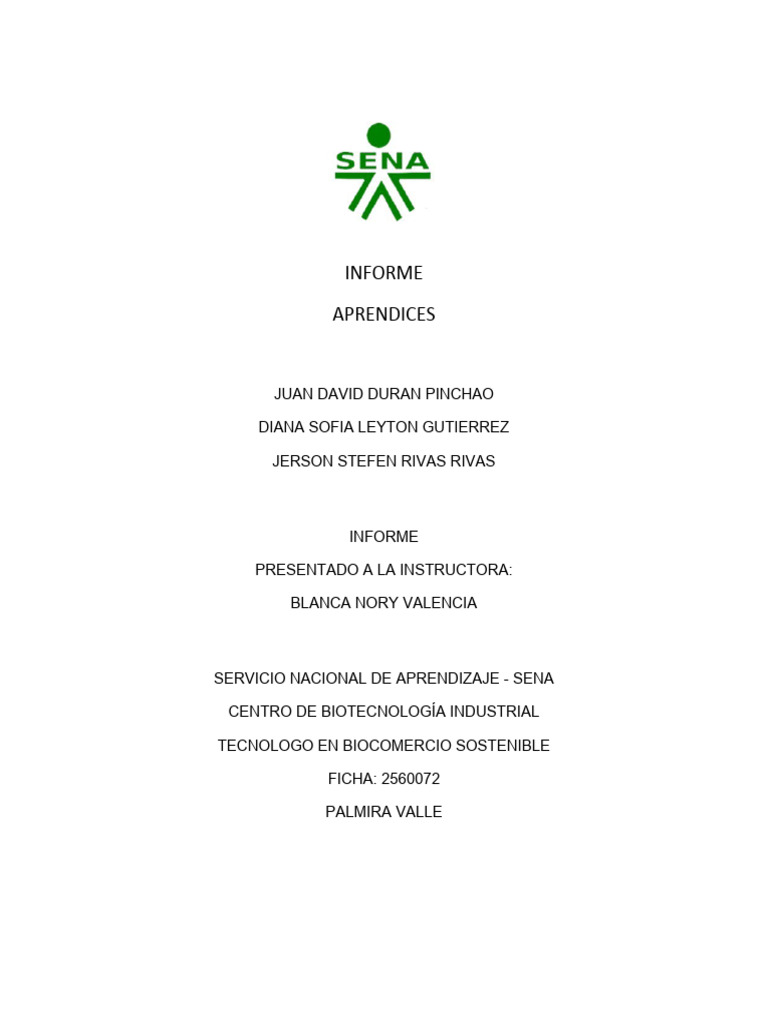 SENA

INFORME

APRENDICES

JUAN DAVID DURAN PINCHAO

DIANA SOFIA LEYTON GUTIERREZ

JERSON STEFEN RIVAS RIVAS

INFORME

PRESENTADO A LA INSTRUCTORA:

BLANCA NORY VALENCIA

SERVICIO NACIONAL DE APRENDIZAJE - SENA

CENTRO DE BIOTECNOLOGÍA INDUSTRIAL

TECNOLOGO EN BIOCOMERCIO SOSTENIBLE

FICHA: 2560072

PALMIRA VALLE